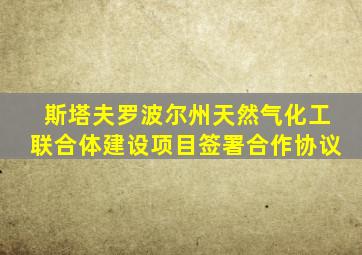 斯塔夫罗波尔州天然气化工联合体建设项目签署合作协议